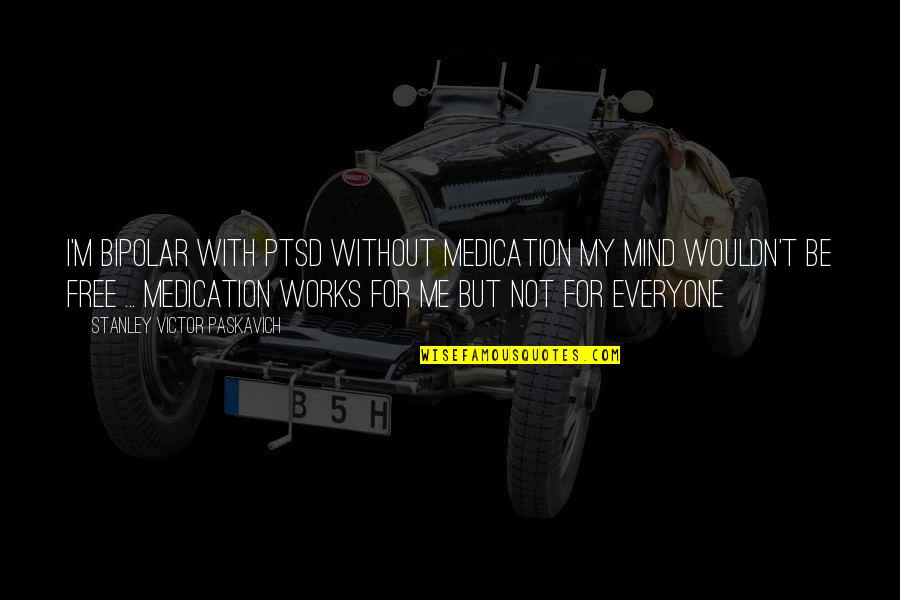 I'M BIPOLAR WITH PTSD WITHOUT MEDICATION MY MIND WOULDN'T BE FREE ... MEDICATION WORKS FOR ME BUT NOT FOR EVERYONE

STANLEY VICTOR PASKAVICH

WISEFAMOUSQUOTES.COM

B 5 H